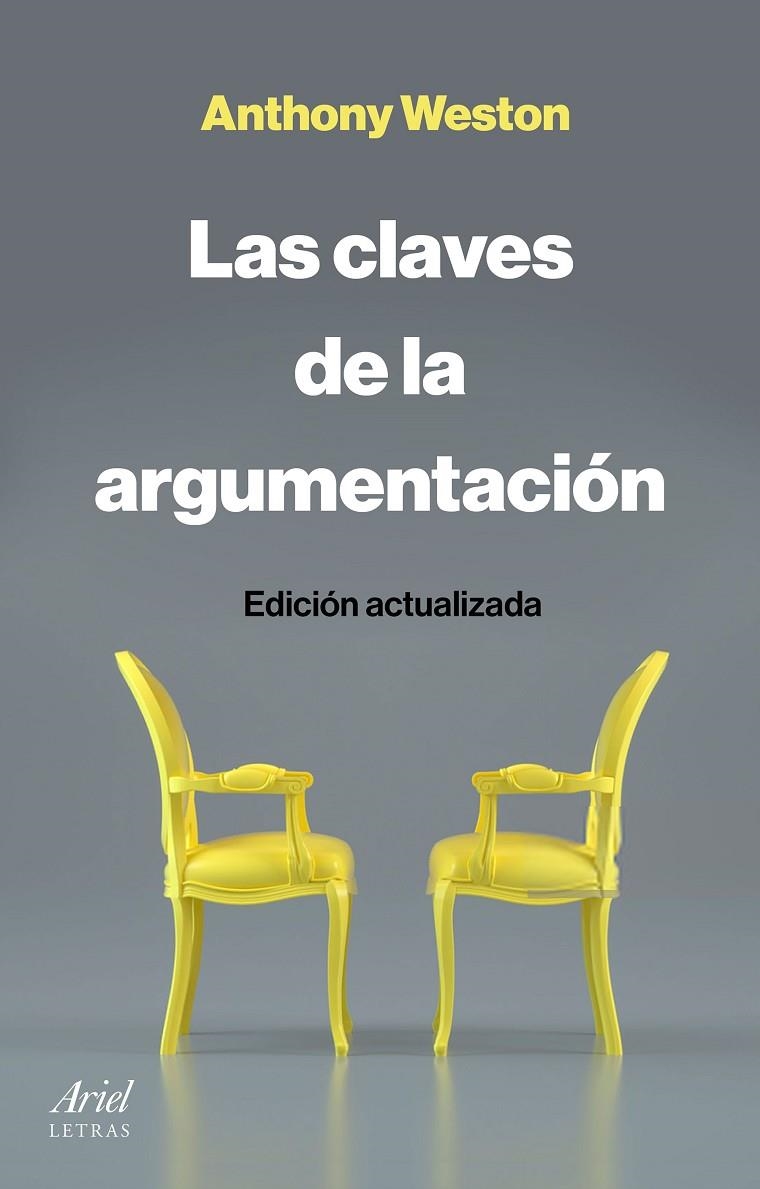 Anthony Weston

Las claves de la argumentación

Edición actualizada

Ariel
LETRAS